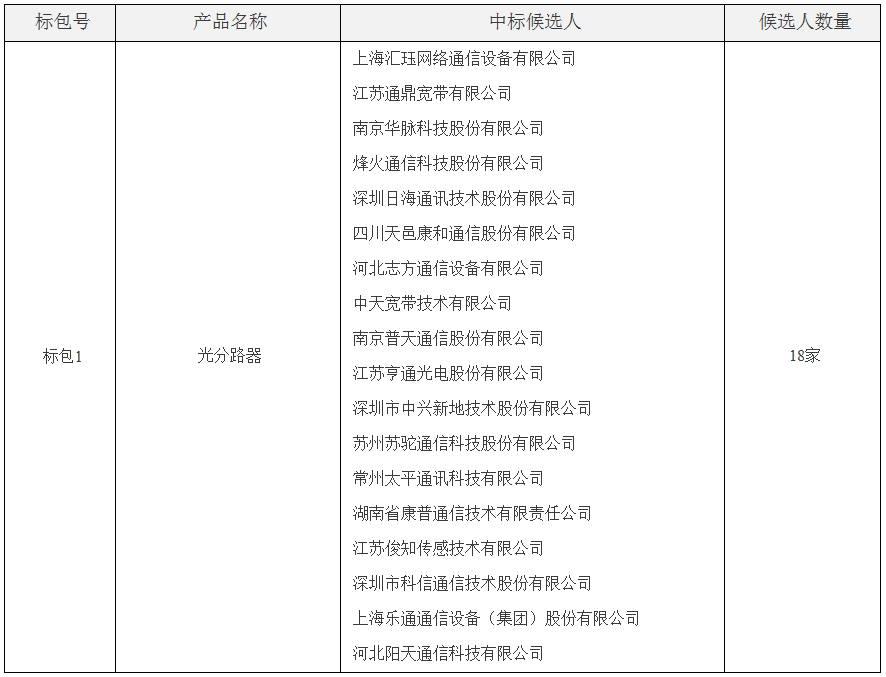 | 标包号 | 产品名称 | 中标候选人 | 候选人数量 |
|---|---|---|---|
| 标包1 | 光分路器 | 上海汇珏网络通信设备有限公司<br>江苏通鼎宽带有限公司<br>南京华脉科技股份有限公司<br>烽火通信科技股份有限公司<br>深圳日海通讯技术股份有限公司<br>四川天邑康和通信股份有限公司<br>河北志方通信设备有限公司<br>中天宽带技术有限公司<br>南京普天通信股份有限公司<br>江苏亨通光电股份有限公司<br>深圳市中兴新地技术股份有限公司<br>苏州苏驼通信科技股份有限公司<br>常州太平通讯科技有限公司<br>湖南省康普通信技术有限责任公司<br>江苏俊知传感技术有限公司<br>深圳市科信通信技术股份有限公司<br>上海乐通通信设备（集团）股份有限公司<br>河北阳天通信科技有限公司 | 18家 |